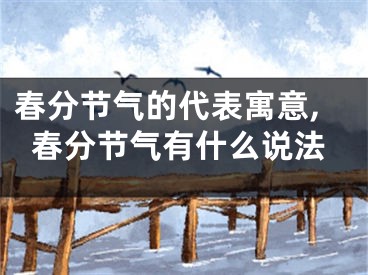 春分节气的代表寓意，
春分节气有什么说法